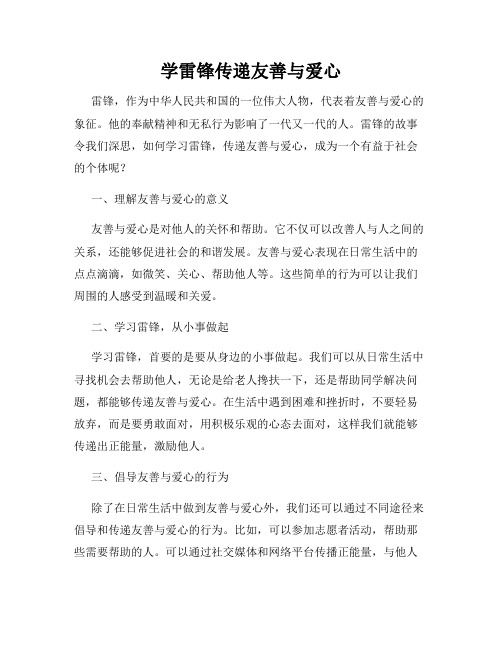 学雷锋传递友善与爱心

雷锋，作为中华人民共和国的一位伟大人物，代表着友善与爱心的象征。他的奉献精神和无私行为影响了一代又一代的人。雷锋的故事令我们深思，如何学习雷锋，传递友善与爱心，成为一个有益于社会的个体呢？

一、理解友善与爱心的意义

友善与爱心是对他人的关怀和帮助。它不仅可以改善人与人之间的关系，还能够促进社会的和谐发展。友善与爱心表现在日常生活中的点点滴滴，如微笑、关心、帮助他人等。这些简单的行为可以让我们周围的人感受到温暖和关爱。

二、学习雷锋，从小事做起

学习雷锋，首要的是要从身边的小事做起。我们可以从日常生活中寻找机会去帮助他人，无论是给老人搀扶一下，还是帮助同学解决问题，都能够传递友善与爱心。在生活中遇到困难和挫折时，不要轻易放弃，而是要勇敢面对，用积极乐观的心态去面对，这样我们就能够传递出正能量，激励他人。

三、倡导友善与爱心的行为

除了在日常生活中做到友善与爱心外，我们还可以通过不同途径来倡导和传递友善与爱心的行为。比如，可以参加志愿者活动，帮助那些需要帮助的人。可以通过社交媒体和网络平台传播正能量，与他人